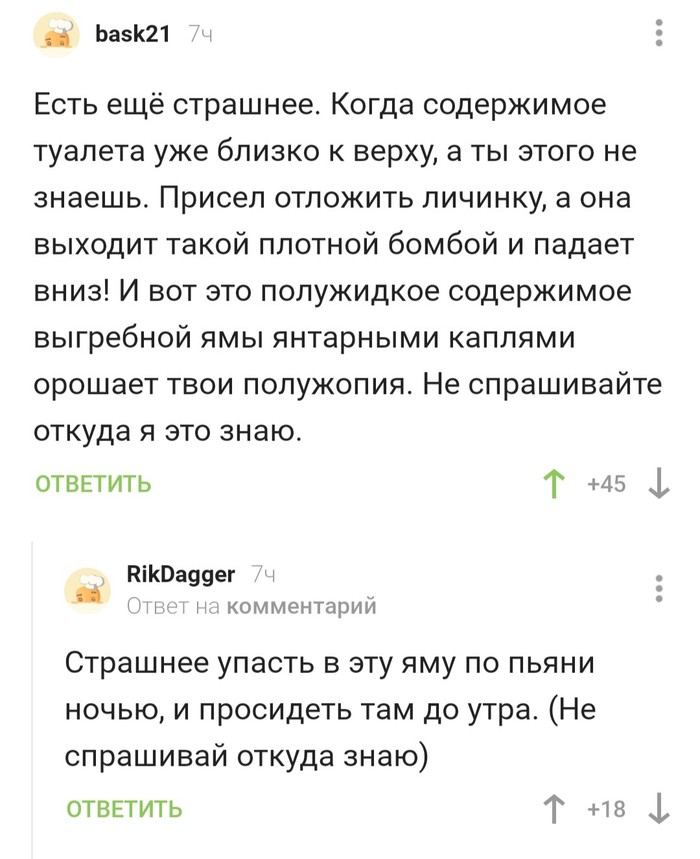 bask21 7ч

Есть ещё страшнее. Когда содержимое туалета уже близко к верху, а ты этого не знаешь. Присел отложить личинку, а она выходит такой плотной бомбой и падает вниз! И вот это полужидкое содержимое выгребной ямы янтарными каплями орошает твои полужопия. Не спрашивайте откуда я это знаю.

ОТВЕТИТЬ

+45

RikDagger 7ч
Ответ на комментарий

Страшнее упасть в эту яму по пьяни ночью, и просидеть там до утра. (Не спрашивай откуда знаю)

ОТВЕТИТЬ

+18